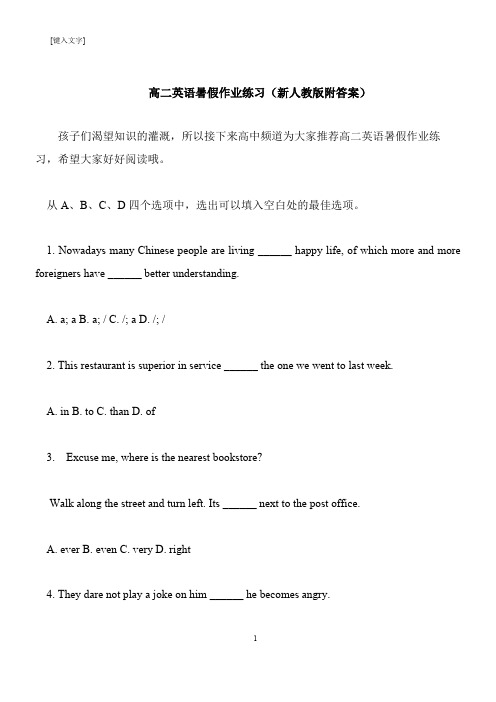 [键入文字]

高二英语暑假作业练习（新人教版附答案）

孩子们渴望知识的灌溉，所以接下来高中频道为大家推荐高二英语暑假作业练习，希望大家好好阅读哦。

从 A、B、C、D 四个选项中，选出可以填入空白处的最佳选项。

1. Nowadays many Chinese people are living ______ happy life, of which more and more foreigners have ______ better understanding.

A. a; a B. a; / C. /; a D. /; /

2. This restaurant is superior in service ______ the one we went to last week.

A. in B. to C. than D. of

3. Excuse me, where is the nearest bookstore?

Walk along the street and turn left. Its ______ next to the post office.

A. ever B. even C. very D. right

4. They dare not play a joke on him ______ he becomes angry.

1